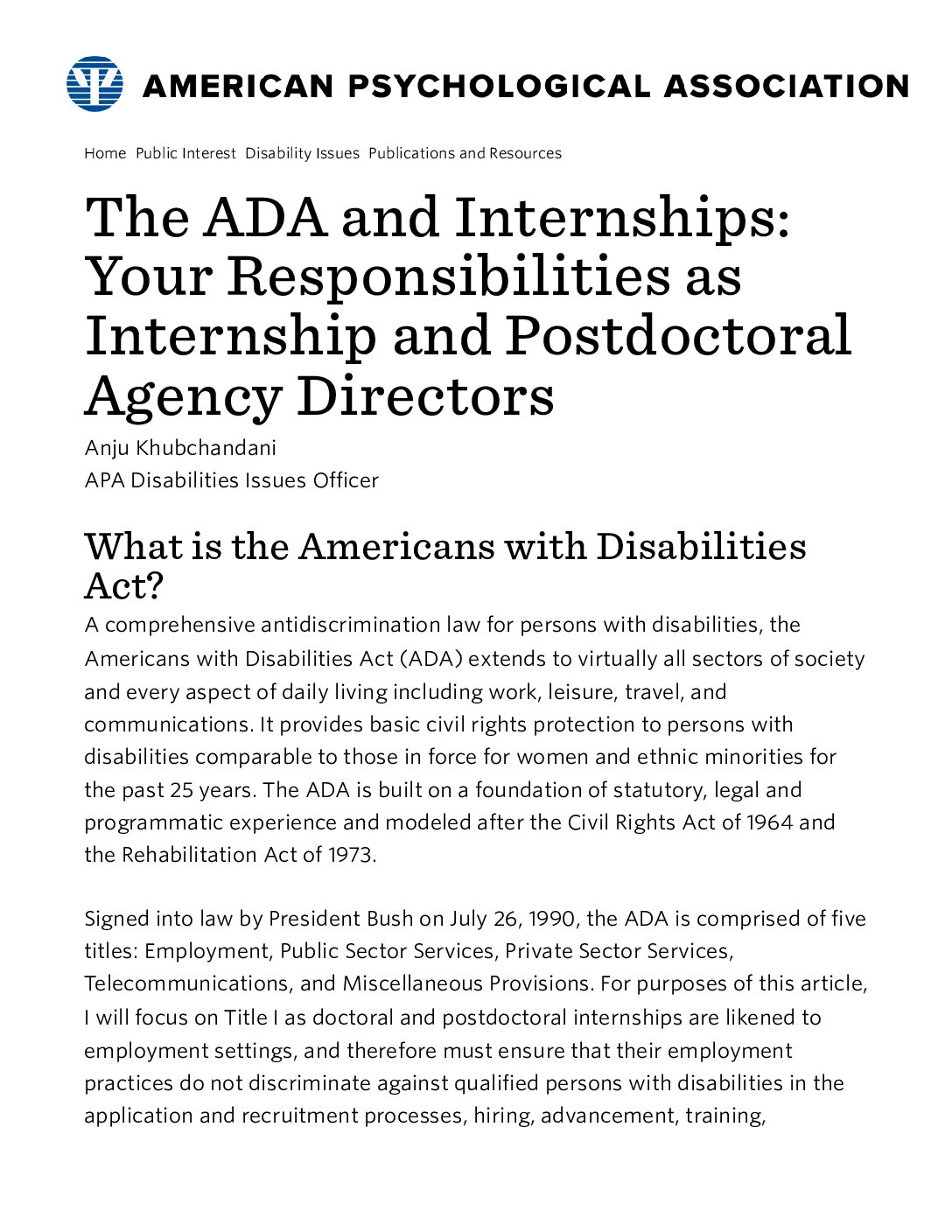 AMERICAN PSYCHOLOGICAL ASSOCIATION

Home Public Interest Disability Issues Publications and Resources

The ADA and Internships: Your Responsibilities as Internship and Postdoctoral Agency Directors

Anju Khubchandani
APA Disabilities Issues Officer

What is the Americans with Disabilities Act?

A comprehensive antidiscrimination law for persons with disabilities, the Americans with Disabilities Act (ADA) extends to virtually all sectors of society and every aspect of daily living including work, leisure, travel, and communications. It provides basic civil rights protection to persons with disabilities comparable to those in force for women and ethnic minorities for the past 25 years. The ADA is built on a foundation of statutory, legal and programmatic experience and modeled after the Civil Rights Act of 1964 and the Rehabilitation Act of 1973.

Signed into law by President Bush on July 26, 1990, the ADA is comprised of five titles: Employment, Public Sector Services, Private Sector Services, Telecommunications, and Miscellaneous Provisions. For purposes of this article, I will focus on Title I as doctoral and postdoctoral internships are likened to employment settings, and therefore must ensure that their employment practices do not discriminate against qualified persons with disabilities in the application and recruitment processes, hiring, advancement, training,